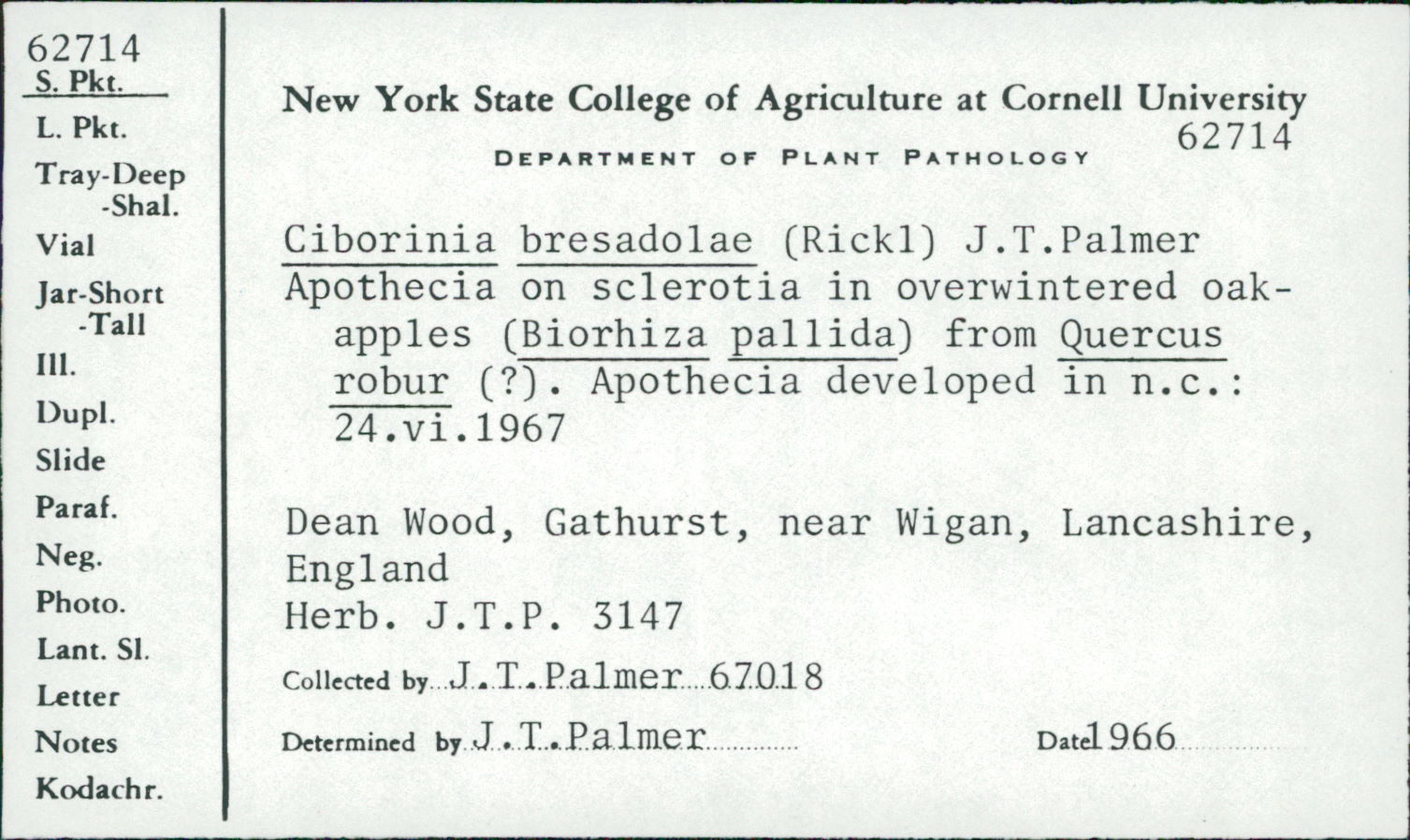 62714
S. Pkt.
L. Pkt.
Tray-Deep
-Shal.
Vial
Jar-Short
-Tall
Ill.
Dupl.
Slide
Paraf.
Neg.
Photo.
Lant. Sl.
Letter
Notes
Kodachr.

New York State College of Agriculture at Cornell University
62714
DEPARTMENT OF PLANT PATHOLOGY

Ciborinia bresadolae (Rickl) J.T.Palmer
Apothecia on sclerotia in overwintered oak-apples (Biorhiza pallida) from Quercus robur (?). Apothecia developed in n.c.: 24.vi.1967

Dean Wood, Gathurst, near Wigan, Lancashire, England
Herb. J.T.P. 3147

Collected by J.T.Palmer 67018

Determined by J.T.Palmer

Date 1966